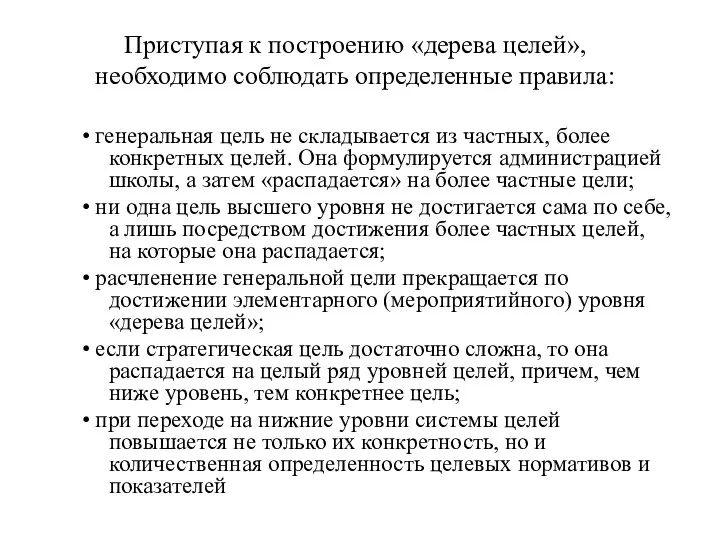 Приступая к построению «дерева целей», необходимо соблюдать определенные правила:

• генеральная цель не складывается из частных, более конкретных целей. Она формулируется администрацией школы, а затем «распадается» на более частные цели;
• ни одна цель высшего уровня не достигается сама по себе, а лишь посредством достижения более частных целей, на которые она распадается;
• расчленение генеральной цели прекращается по достижении элементарного (мероприятийного) уровня «дерева целей»;
• если стратегическая цель достаточно сложна, то она распадается на целый ряд уровней целей, причем, чем ниже уровень, тем конкретнее цель;
• при переходе на нижние уровни системы целей повышается не только их конкретность, но и количественная определенность целевых нормативов и показателей